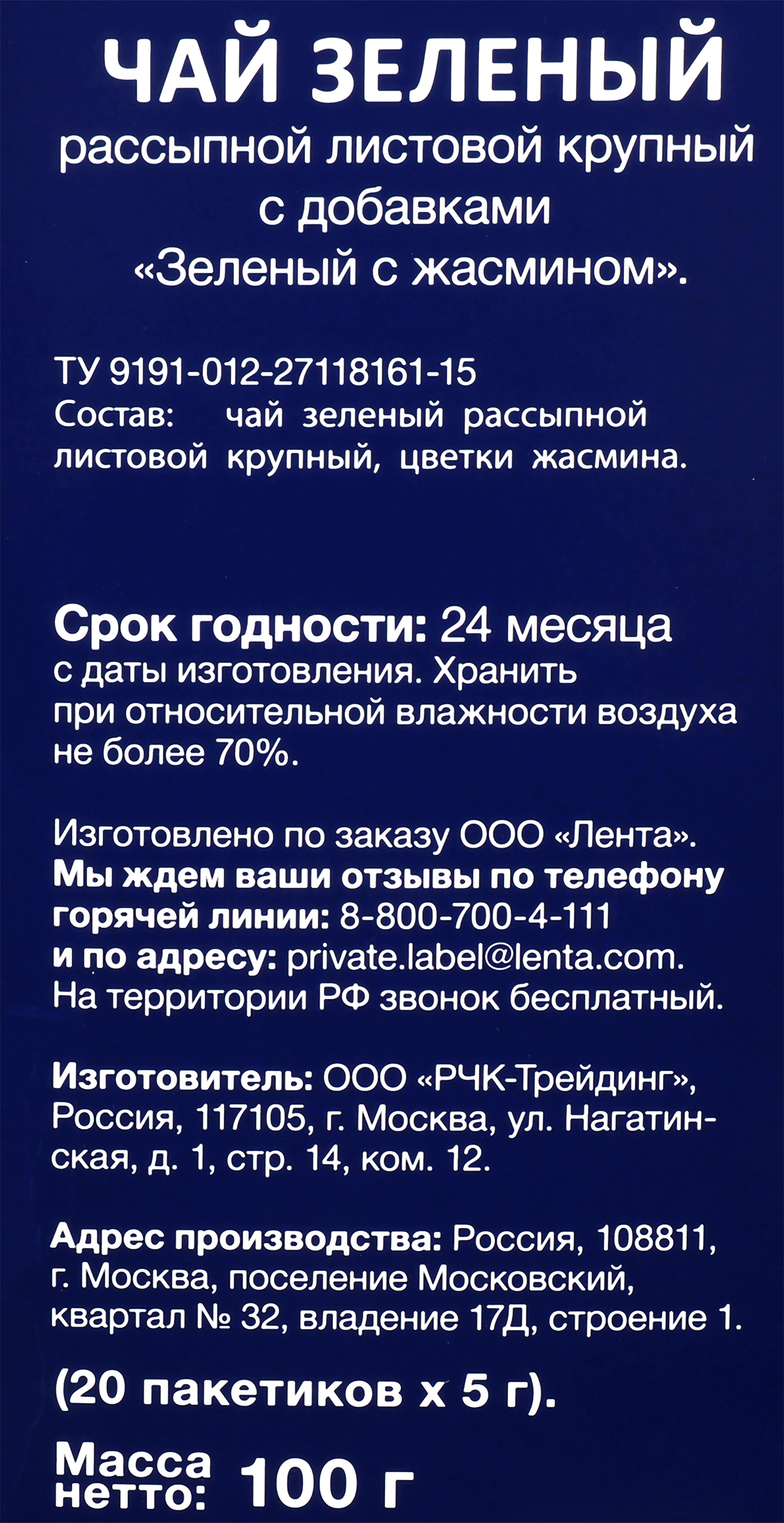 ЧАЙ ЗЕЛЕНЫЙ
рассыпной листовой крупный с добавками «Зеленый с жасмином».

ТУ 9191-012-27118161-15
Состав: чай зеленый рассыпной листовой крупный, цветки жасмина.

Срок годности: 24 месяца с даты изготовления. Хранить при относительной влажности воздуха не более 70%.

Изготовлено по заказу ООО «Лента».
Мы ждем ваши отзывы по телефону горячей линии: 8-800-700-4-111 и по адресу: private.label@lenta.com.
На территории РФ звонок бесплатный.

Изготовитель: ООО «РЧК-Трейдинг», Россия, 117105, г. Москва, ул. Нагатинская, д. 1, стр. 14, ком. 12.

Адрес производства: Россия, 108811, г. Москва, поселение Московский, квартал № 32, владение 17Д, строение 1.

(20 пакетиков х 5 г).

Масса нетто: 100 г